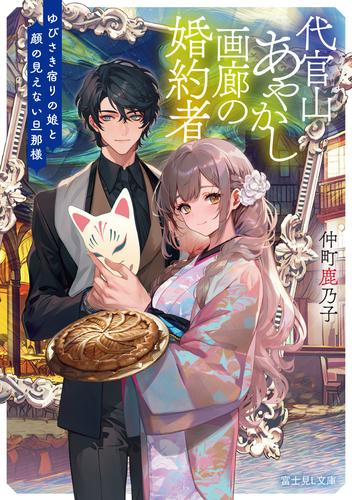 代官山あやかし画廊の婚約者

ゆびさき宿りの娘と顔の見えない旦那様

仲町鹿乃子

富士見L文庫